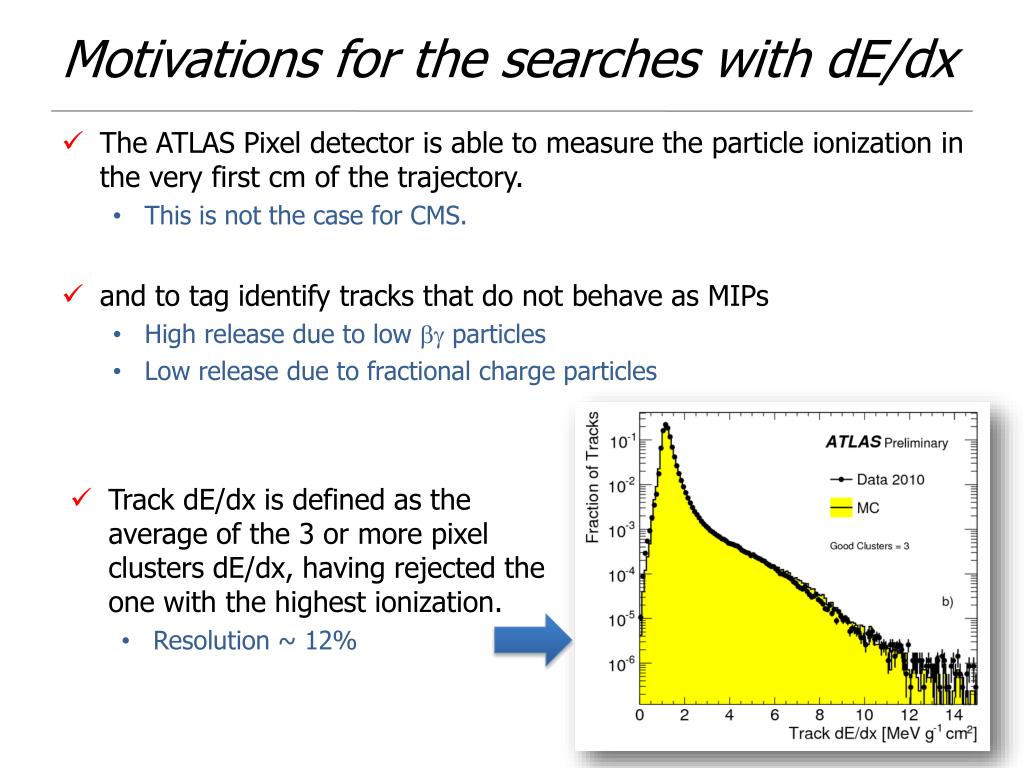 Motivations for the searches with dE/dx

✓ The ATLAS Pixel detector is able to measure the particle ionization in the very first cm of the trajectory.

• This is not the case for CMS.

✓ and to tag identify tracks that do not behave as MIPs

• High release due to low $\beta\gamma$ particles
• Low release due to fractional charge particles

✓ Track dE/dx is defined as the average of the 3 or more pixel clusters dE/dx, having rejected the one with the highest ionization.

• Resolution ~ 12%

Fraction of Tracks
$10^{-1}$
$10^{-2}$
$10^{-3}$
$10^{-4}$
$10^{-5}$
$10^{-6}$
ATLAS Preliminary
Data 2010
MC
Good Clusters = 3
b)
0 2 4 6 8 10 12 14
Track dE/dx [MeV $g^{-1}$ $cm^2$]